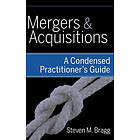 Mergers & Acquisitions

A Condensed Practitioner's Guide

Steven M. Bragg